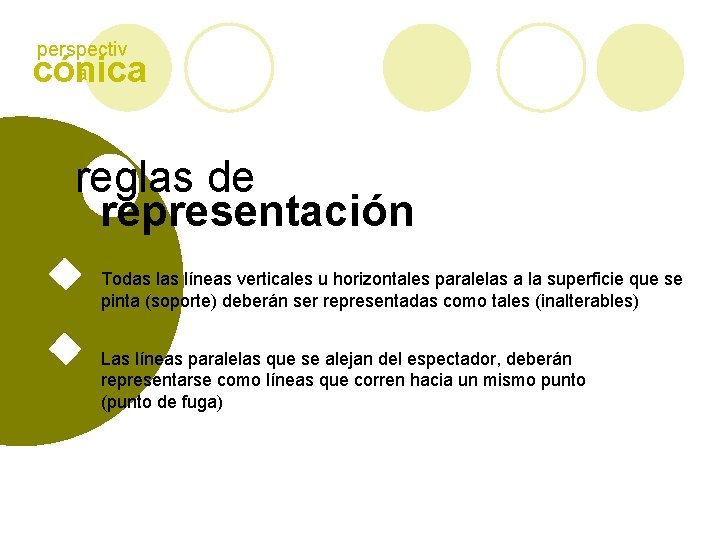 perspectiva cónica

reglas de representación

Todas las líneas verticales u horizontales paralelas a la superficie que se pinta (soporte) deberán ser representadas como tales (inalterables)

Las líneas paralelas que se alejan del espectador, deberán representarse como líneas que corren hacia un mismo punto (punto de fuga)